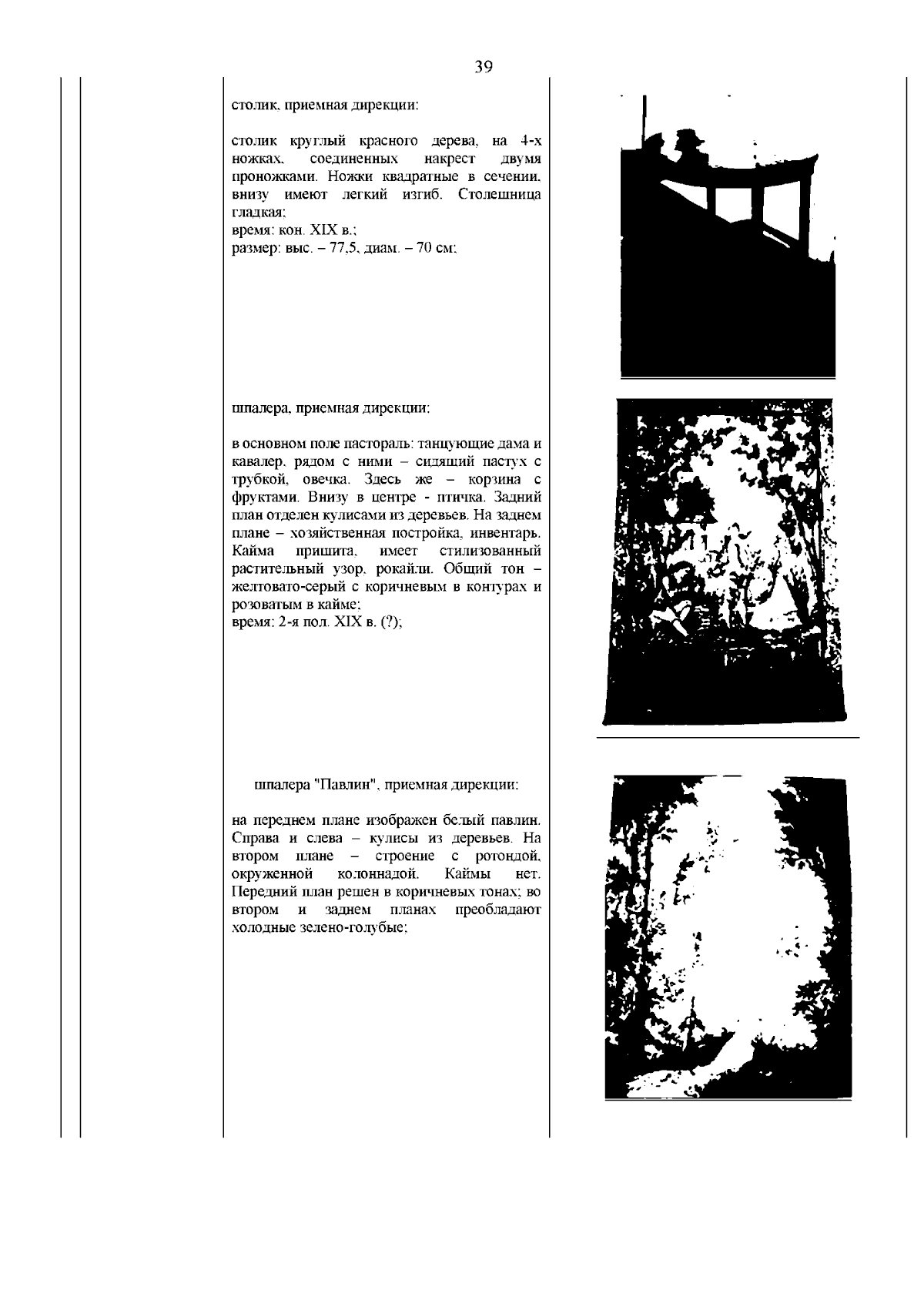 39

столик, приемная дирекции:

столик круглый красного дерева, на 4-х ножках, соединенных накрест двумя проножками. Ножки квадратные в сечении, внизу имеют легкий изгиб. Столешница гладкая;
время: кон. XIX в.;
размер: выс. – 77,5, диам. – 70 см;

шпалера, приемная дирекции:

в основном поле пастораль: танцующие дама и кавалер, рядом с ними – сидящий пастух с трубкой, овечка. Здесь же – корзина с фруктами. Внизу в центре - птичка. Задний план отделен кулисами из деревьев. На заднем плане – хозяйственная постройка, инвентарь. Кайма пришита, имеет стилизованный растительный узор, рокайли. Общий тон – желтовато-серый с коричневым в контурах и розоватым в кайме;
время: 2-я пол. XIX в. (?);

шпалера "Павлин", приемная дирекции:

на переднем плане изображен белый павлин. Справа и слева – кулисы из деревьев. На втором плане – строение с ротондой, окруженной колоннадой. Каймы нет. Передний план решен в коричневых тонах; во втором и заднем планах преобладают холодные зелено-голубые;